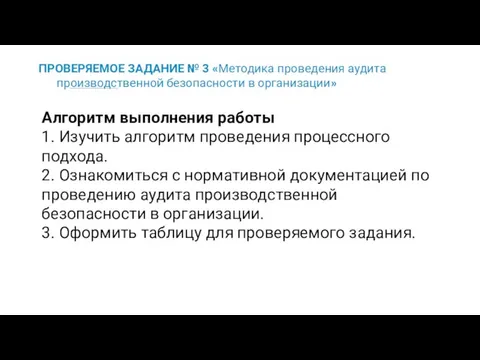 ПРОВЕРЯЕМОЕ ЗАДАНИЕ № 3 «Методика проведения аудита производственной безопасности в организации»

Алгоритм выполнения работы
1. Изучить алгоритм проведения процессного подхода.
2. Ознакомиться с нормативной документацией по проведению аудита производственной безопасности в организации.
3. Оформить таблицу для проверяемого задания.